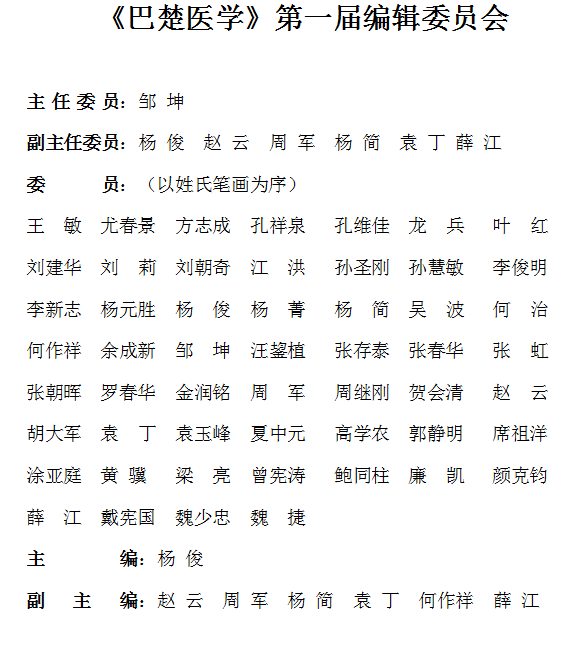 《巴楚医学》第一届编辑委员会

主任委员：邹 坤

副主任委员：杨 俊 赵 云 周 军 杨 简 袁 丁 薛 江

委 员：（以姓氏笔画为序）

王 敏 尤春景 方志成 孔祥泉 孔维佳 龙 兵 叶 红
刘建华 刘 莉 刘朝奇 江 洪 孙圣刚 孙慧敏 李俊明
李新志 杨元胜 杨 俊 杨 菁 杨 简 吴 波 何 治
何作祥 余成新 邹 坤 汪鋆植 张存泰 张春华 张 虹
张朝晖 罗春华 金润铭 周 军 周继刚 贺会清 赵 云
胡大军 袁 丁 袁玉峰 夏中元 高学农 郭静明 席祖洋
涂亚庭 黄 骥 梁 亮 曾宪涛 鲍同柱 廉 凯 颜克钧
薛 江 戴宪国 魏少忠 魏 捷

主 编：杨 俊

副 主 编：赵 云 周 军 杨 简 袁 丁 何作祥 薛 江